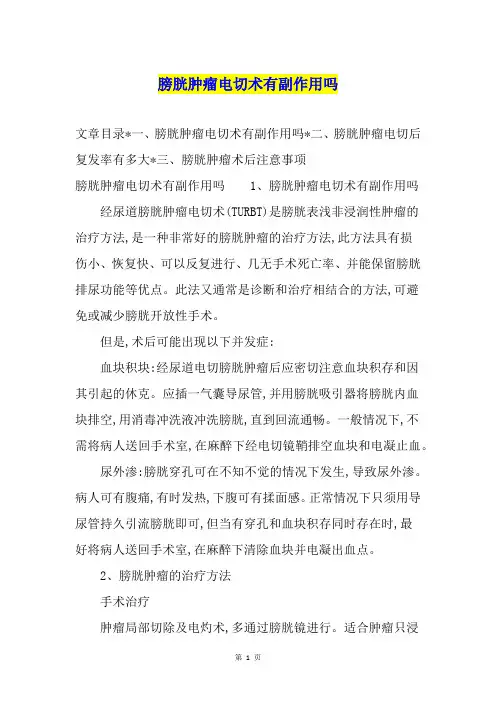 膀胱肿瘤电切术有副作用吗

文章目录*一、膀胱肿瘤电切术有副作用吗*二、膀胱肿瘤电切后复发率有多大*三、膀胱肿瘤术后注意事项

膀胱肿瘤电切术有副作用吗　　1、膀胱肿瘤电切术有副作用吗

经尿道膀胱肿瘤电切术(TURBT)是膀胱表浅非浸润性肿瘤的治疗方法,是一种非常好的膀胱肿瘤的治疗方法,此方法具有损伤小、恢复快、可以反复进行、几无手术死亡率、并能保留膀胱排尿功能等优点。此法又通常是诊断和治疗相结合的方法,可避免或减少膀胱开放性手术。

但是,术后可能出现以下并发症:

血块积块:经尿道电切膀胱肿瘤后应密切注意血块积存和因其引起的休克。应插一气囊导尿管,并用膀胱吸引器将膀胱内血块排空,用消毒冲洗液冲洗膀胱,直到回流通畅。一般情况下,不需将病人送回手术室,在麻醉下经电切镜鞘排空血块和电凝止血。

尿外渗:膀胱穿孔可在不知不觉的情况下发生,导致尿外渗。病人可有腹痛,有时发热,下腹可有揉面感。正常情况下只须用导尿管持久引流膀胱即可,但当有穿孔和血块积存同时存在时,最好将病人送回手术室,在麻醉下清除血块并电凝出血点。

2、膀胱肿瘤的治疗方法

手术治疗

肿瘤局部切除及电灼术,多通过膀胱镜进行。适合肿瘤只浸

第 1 页